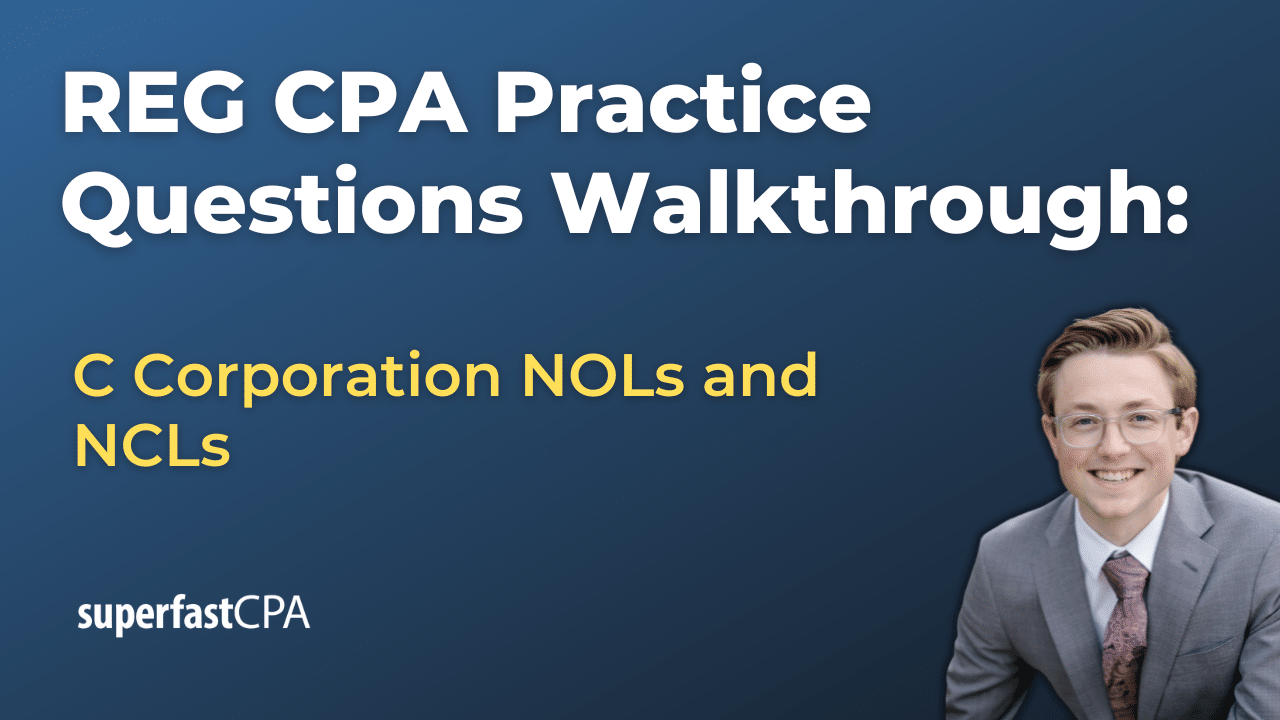 REG CPA Practice Questions Walkthrough:

C Corporation NOLs and NCLs

superfastCPA